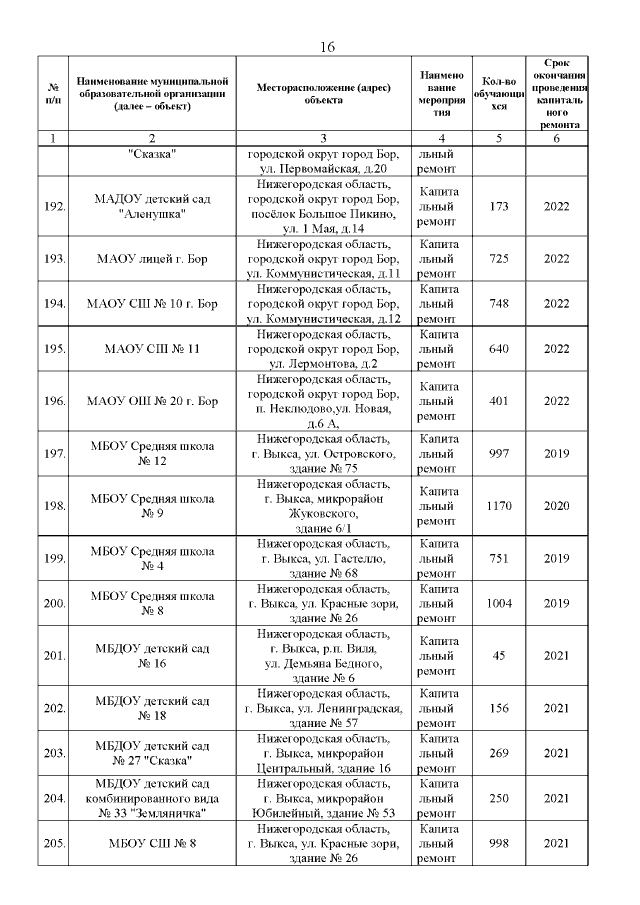 16

| № п/п | Наименование муниципальной образовательной организации (далее – объект) | Месторасположение (адрес) объекта | Наименование мероприятия | Кол-во обучающихся | Срок окончания проведения капитального ремонта |
|---|---|---|---|---|---|
| 1 | 2 | 3 | 4 | 5 | 6 |
| | "Сказка" | городской округ город Бор, ул. Первомайская, д.20 | льный ремонт | | |
| 192. | МАДОУ детский сад "Аленушка" | Нижегородская область, городской округ город Бор, посёлок Большое Пикино, ул. 1 Мая, д.14 | Капитальный ремонт | 173 | 2022 |
| 193. | МАОУ лицей г. Бор | Нижегородская область, городской округ город Бор, ул. Коммунистическая, д.11 | Капитальный ремонт | 725 | 2022 |
| 194. | МАОУ СШ № 10 г. Бор | Нижегородская область, городской округ город Бор, ул. Коммунистическая, д.12 | Капитальный ремонт | 748 | 2022 |
| 195. | МАОУ СШ № 11 | Нижегородская область, городской округ город Бор, ул. Лермонтова, д.2 | Капитальный ремонт | 640 | 2022 |
| 196. | МАОУ ОШ № 20 г. Бор | Нижегородская область, городской округ город Бор, п. Неклюдово,ул. Новая, д.6 А, | Капитальный ремонт | 401 | 2022 |
| 197. | МБОУ Средняя школа № 12 | Нижегородская область, г. Выкса, ул. Островского, здание № 75 | Капитальный ремонт | 997 | 2019 |
| 198. | МБОУ Средняя школа № 9 | Нижегородская область, г. Выкса, микрорайон Жуковского, здание 6/1 | Капитальный ремонт | 1170 | 2020 |
| 199. | МБОУ Средняя школа № 4 | Нижегородская область, г. Выкса, ул. Гастелло, здание № 68 | Капитальный ремонт | 751 | 2019 |
| 200. | МБОУ Средняя школа № 8 | Нижегородская область, г. Выкса, ул. Красные зори, здание № 26 | Капитальный ремонт | 1004 | 2019 |
| 201. | МБДОУ детский сад № 16 | Нижегородская область, г. Выкса, р.п. Виля, ул. Демьяна Бедного, здание № 6 | Капитальный ремонт | 45 | 2021 |
| 202. | МБДОУ детский сад № 18 | Нижегородская область, г. Выкса, ул. Ленинградская, здание № 57 | Капитальный ремонт | 156 | 2021 |
| 203. | МБДОУ детский сад № 27 "Сказка" | Нижегородская область, г. Выкса, микрорайон Центральный, здание 16 | Капитальный ремонт | 269 | 2021 |
| 204. | МБДОУ детский сад комбинированного вида № 33 "Земляничка" | Нижегородская область, г. Выкса, микрорайон Юбилейный, здание № 53 | Капитальный ремонт | 250 | 2021 |
| 205. | МБОУ СШ № 8 | Нижегородская область, г. Выкса, ул. Красные зори, здание № 26 | Капитальный ремонт | 998 | 2021 |